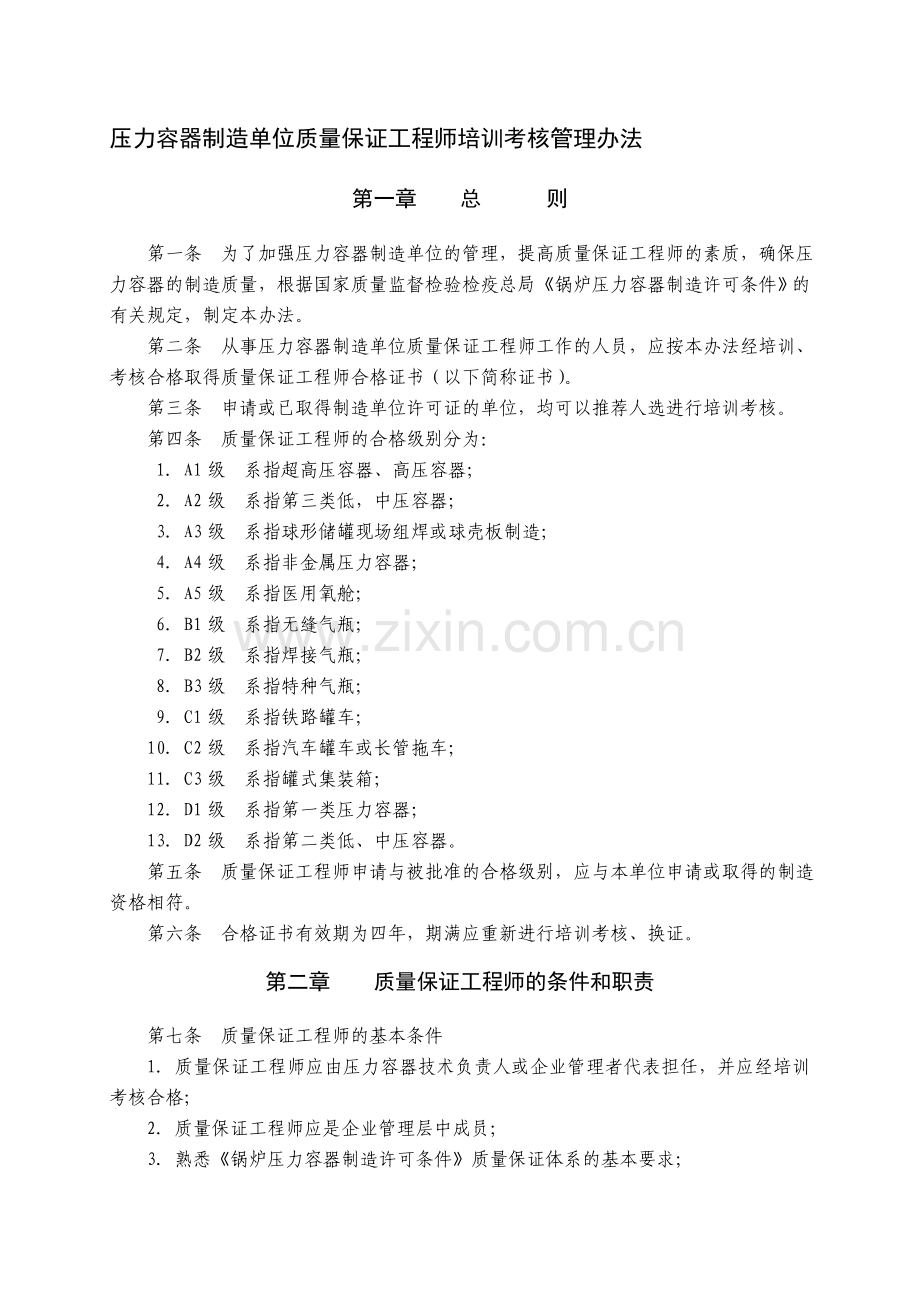 压力容器制造单位质量保证工程师培训考核管理办法

第一章 总 则

第一条 为了加强压力容器制造单位的管理，提高质量保证工程师的素质，确保压力容器的制造质量，根据国家质量监督检验检疫总局《锅炉压力容器制造许可条件》的有关规定，制定本办法。

第二条 从事压力容器制造单位质量保证工程师工作的人员，应按本办法经培训、考核合格取得质量保证工程师合格证书（以下简称证书）。

第三条 申请或已取得制造单位许可证的单位，均可以推荐人选进行培训考核。

第四条 质量保证工程师的合格级别分为:

1. A1级 系指超高压容器、高压容器;
2. A2级 系指第三类低，中压容器;
3. A3级 系指球形储罐现场组焊或球壳板制造;
4. A4级 系指非金属压力容器;
5. A5级 系指医用氧舱;
6. B1级 系指无缝气瓶;
7. B2级 系指焊接气瓶;
8. B3级 系指特种气瓶;
9. C1级 系指铁路罐车;
10. C2级 系指汽车罐车或长管拖车;
11. C3级 系指罐式集装箱;
12. D1级 系指第一类压力容器;
13. D2级 系指第二类低、中压容器。

第五条 质量保证工程师申请与被批准的合格级别，应与本单位申请或取得的制造资格相符。

第六条 合格证书有效期为四年，期满应重新进行培训考核、换证。

第二章 质量保证工程师的条件和职责

第七条 质量保证工程师的基本条件

1. 质量保证工程师应由压力容器技术负责人或企业管理者代表担任，并应经培训考核合格;

2. 质量保证工程师应是企业管理层中成员;

3. 熟悉《锅炉压力容器制造许可条件》质量保证体系的基本要求;

www.zixin.com.cn